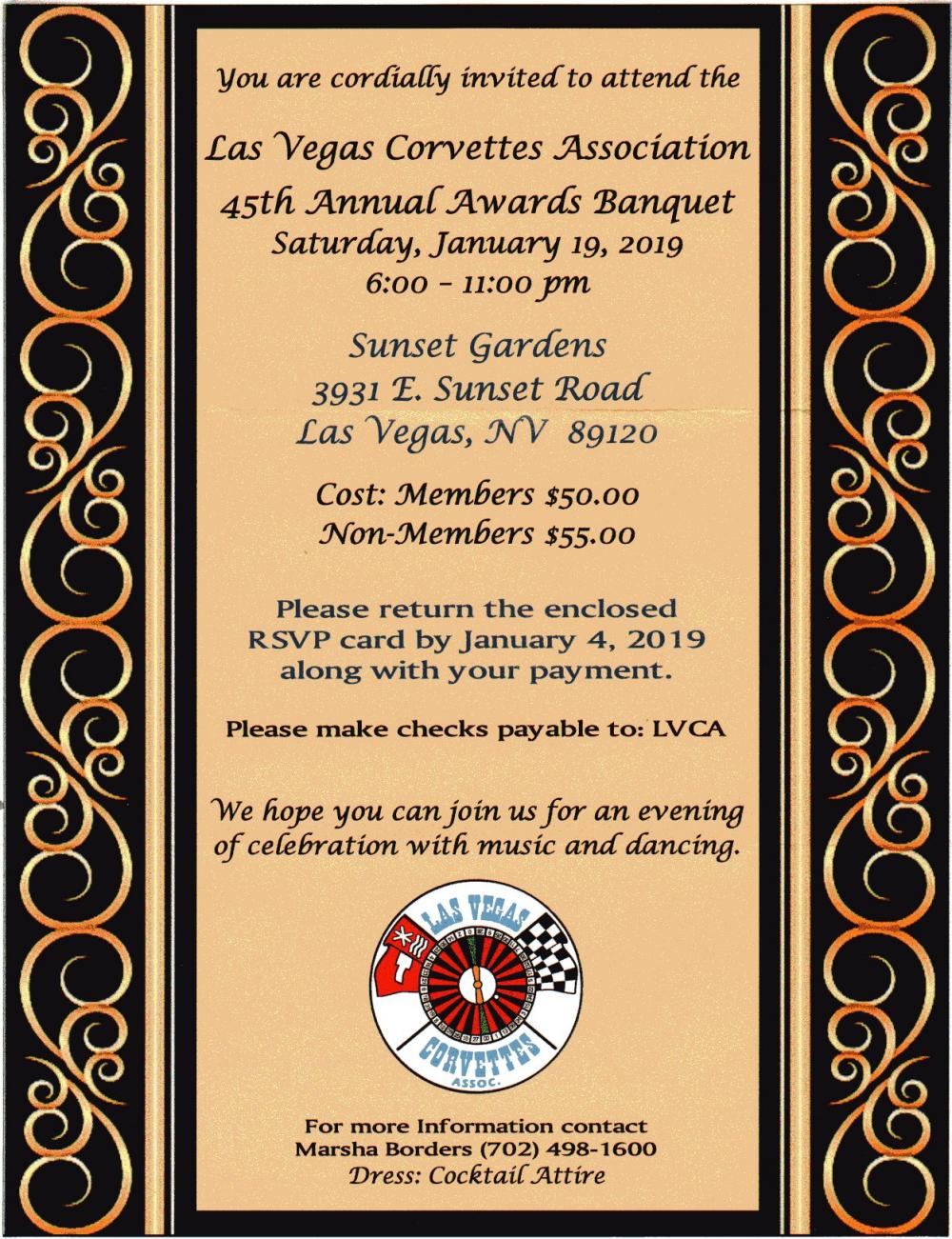 You are cordially invited to attend the

Las Vegas Corvettes Association
45th Annual Awards Banquet
Saturday, January 19, 2019
6:00 - 11:00 pm

Sunset Gardens
3931 E. Sunset Road
Las Vegas, NV 89120

Cost: Members $50.00
Non-Members $55.00

Please return the enclosed RSVP card by January 4, 2019 along with your payment.

Please make checks payable to: LVCA

We hope you can join us for an evening of celebration with music and dancing.

LAS VEGAS
CORVETTES
ASSOC.

For more Information contact
Marsha Borders (702) 498-1600
Dress: Cocktail Attire